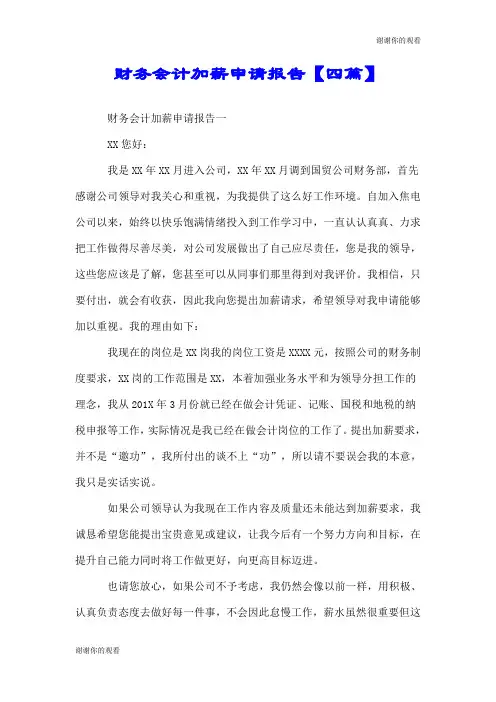 谢谢你的观看

财务会计加薪申请报告【四篇】

财务会计加薪申请报告一

XX 您好：

我是 XX 年 XX 月进入公司，XX 年 XX 月调到国贸公司财务部，首先感谢公司领导对我关心和重视，为我提供了这么好工作环境。自加入焦电公司以来，始终以快乐饱满情绪投入到工作学习中，一直认认真真、力求把工作做得尽善尽美，对公司发展做出了自己应尽责任，您是我的领导，这些您应该是了解，您甚至可以从同事们那里得到对我评价。我相信，只要付出，就会有收获，因此我向您提出加薪请求，希望领导对我申请能够加以重视。我的理由如下：

我现在的岗位是 XX 岗我的岗位工资是 XXXX 元，按照公司的财务制度要求，XX 岗的工作范围是 XX，本着加强业务水平和为领导分担工作的理念，我从 201X 年 3 月份就已经在做会计凭证、记账、国税和地税的纳税申报等工作，实际情况是我已经在做会计岗位的工作了。提出加薪要求，并不是“邀功”，我所付出的谈不上“功”，所以请不要误会我的本意，我只是实话实说。

如果公司领导认为我现在工作内容及质量还未能达到加薪要求，我诚恳希望您能提出宝贵意见或建议，让我今后有一个努力方向和目标，在提升自己能力同时将工作做更好，向更高目标迈进。

也请您放心，如果公司不予考虑，我仍然会像以前一样，用积极、认真负责态度去做好每一件事，不会因此怠慢工作，薪水虽然很重要但这

谢谢你的观看